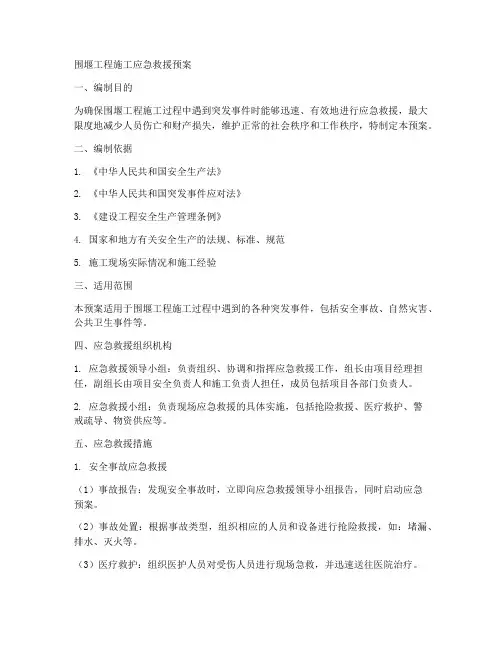 围堰工程施工应急救援预案

一、编制目的

为确保围堰工程施工过程中遇到突发事件时能够迅速、有效地进行应急救援，最大限度地减少人员伤亡和财产损失，维护正常的社会秩序和工作秩序，特制定本预案。

二、编制依据

1. 《中华人民共和国安全生产法》

2. 《中华人民共和国突发事件应对法》

3. 《建设工程安全生产管理条例》

4. 国家和地方有关安全生产的法规、标准、规范

5. 施工现场实际情况和施工经验

三、适用范围

本预案适用于围堰工程施工过程中遇到的各种突发事件，包括安全事故、自然灾害、公共卫生事件等。

四、应急救援组织机构

1. 应急救援领导小组：负责组织、协调和指挥应急救援工作，组长由项目经理担任，副组长由项目安全负责人和施工负责人担任，成员包括项目各部门负责人。

2. 应急救援小组：负责现场应急救援的具体实施，包括抢险救援、医疗救护、警戒疏导、物资供应等。

五、应急救援措施

1. 安全事故应急救援

（1）事故报告：发现安全事故时，立即向应急救援领导小组报告，同时启动应急预案。

（2）事故处置：根据事故类型，组织相应的人员和设备进行抢险救援，如：堵漏、排水、灭火等。

（3）医疗救护：组织医护人员对受伤人员进行现场急救，并迅速送往医院治疗。